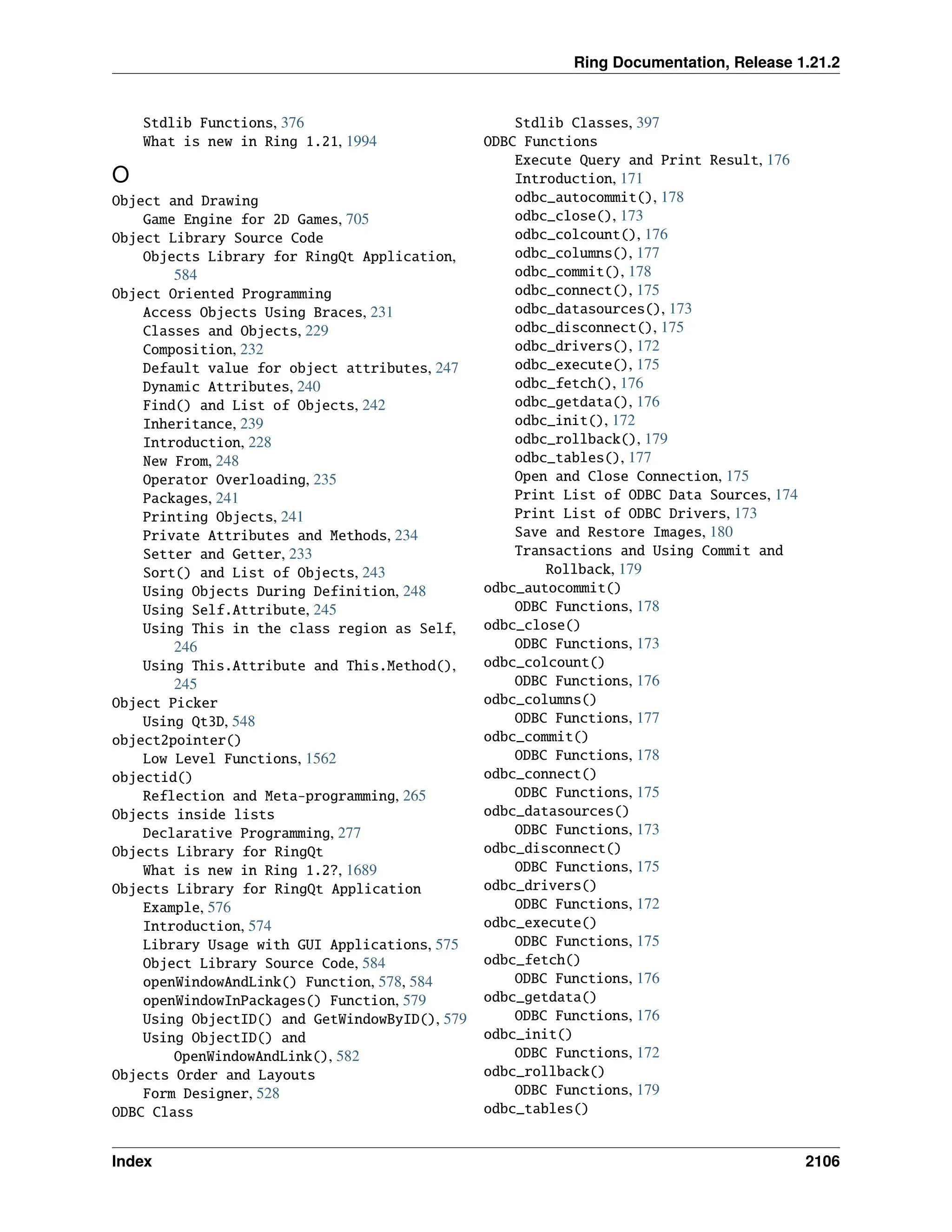 Ring Documentation, Release 1.21.2

Stdlib Functions, 376
What is new in Ring 1.21, 1994

O

Object and Drawing
Game Engine for 2D Games, 705
Object Library Source Code
Objects Library for RingQt Application, 584
Object Oriented Programming
Access Objects Using Braces, 231
Classes and Objects, 229
Composition, 232
Default value for object attributes, 247
Dynamic Attributes, 240
Find() and List of Objects, 242
Inheritance, 239
Introduction, 228
New From, 248
Operator Overloading, 235
Packages, 241
Printing Objects, 241
Private Attributes and Methods, 234
Setter and Getter, 233
Sort() and List of Objects, 243
Using Objects During Definition, 248
Using Self.Attribute, 245
Using This in the class region as Self, 246
Using This.Attribute and This.Method(), 245
Object Picker
Using Qt3D, 548
object2pointer()
Low Level Functions, 1562
objectid()
Reflection and Meta-programming, 265
Objects inside lists
Declarative Programming, 277
Objects Library for RingQt
What is new in Ring 1.2?, 1689
Objects Library for RingQt Application
Example, 576
Introduction, 574
Library Usage with GUI Applications, 575
Object Library Source Code, 584
openWindowAndLink() Function, 578, 584
openWindowInPackages() Function, 579
Using ObjectID() and GetWindowByID(), 579
Using ObjectID() and OpenWindowAndLink(), 582
Objects Order and Layouts
Form Designer, 528
ODBC Class

Stdlib Classes, 397
ODBC Functions
Execute Query and Print Result, 176
Introduction, 171
odbc_autocommit(), 178
odbc_close(), 173
odbc_colcount(), 176
odbc_columns(), 177
odbc_commit(), 178
odbc_connect(), 175
odbc_datasources(), 173
odbc_disconnect(), 175
odbc_drivers(), 172
odbc_execute(), 175
odbc_fetch(), 176
odbc_getdata(), 176
odbc_init(), 172
odbc_rollback(), 179
odbc_tables(), 177
Open and Close Connection, 175
Print List of ODBC Data Sources, 174
Print List of ODBC Drivers, 173
Save and Restore Images, 180
Transactions and Using Commit and Rollback, 179
odbc_autocommit()
ODBC Functions, 178
odbc_close()
ODBC Functions, 173
odbc_colcount()
ODBC Functions, 176
odbc_columns()
ODBC Functions, 177
odbc_commit()
ODBC Functions, 178
odbc_connect()
ODBC Functions, 175
odbc_datasources()
ODBC Functions, 173
odbc_disconnect()
ODBC Functions, 175
odbc_drivers()
ODBC Functions, 172
odbc_execute()
ODBC Functions, 175
odbc_fetch()
ODBC Functions, 176
odbc_getdata()
ODBC Functions, 176
odbc_init()
ODBC Functions, 172
odbc_rollback()
ODBC Functions, 179
odbc_tables()

Index 2106